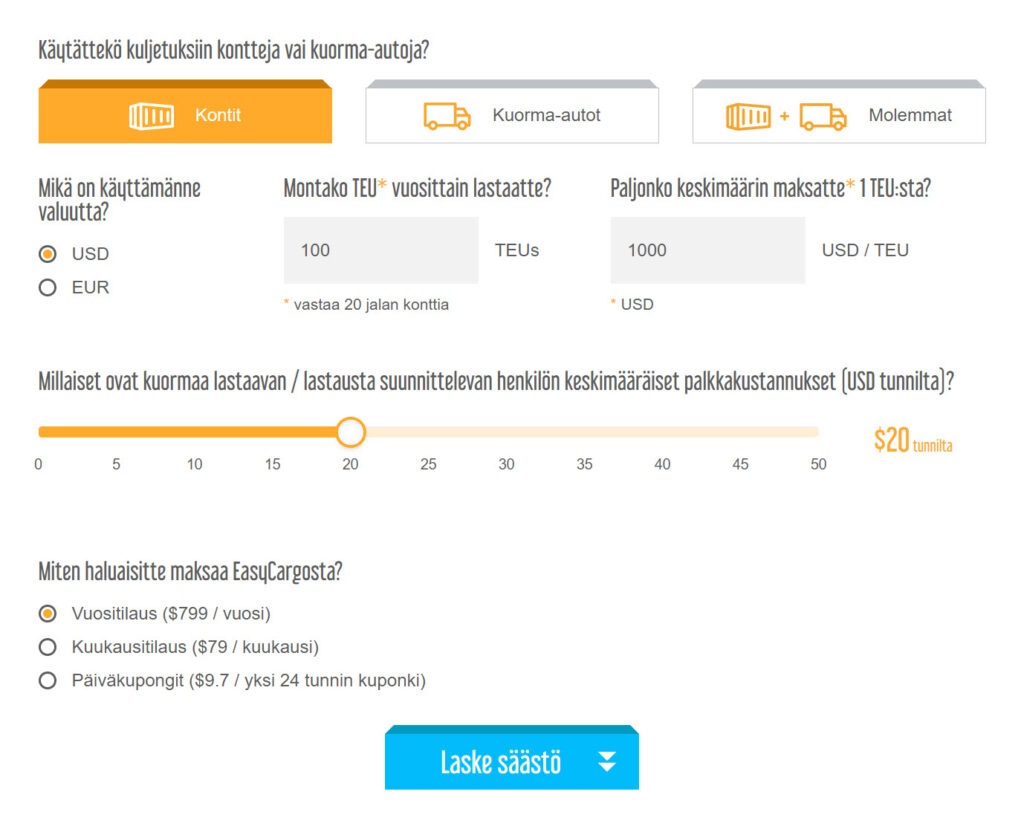 Käytättekö kuljetuksiin kontteja vai kuorma-autoja?

Kontit

Kuorma-autot

+ Molemmat

Mikä on käyttämänne valuutta?

USD

EUR

Montako TEU* vuosittain lastaatte?

100

TEUs

* vastaa 20 jalan konttia

Paljonko keskimäärin maksatte* 1 TEU:sta?

1000

USD / TEU

* USD

Millaiset ovat kuormaa lastaavan / lastausta suunnittelevan henkilön keskimääräiset palkkakustannukset (USD tunnilta)?

0 5 10 15 20 25 30 35 40 45 50

$20 tunnilta

Miten haluaisitte maksaa EasyCargosta?

Vuositilaus ($799 / vuosi)

Kuukausitilaus ($79 / kuukausi)

Päiväkupongit ($9.7 / yksi 24 tunnin kuponki)

Laske säästö